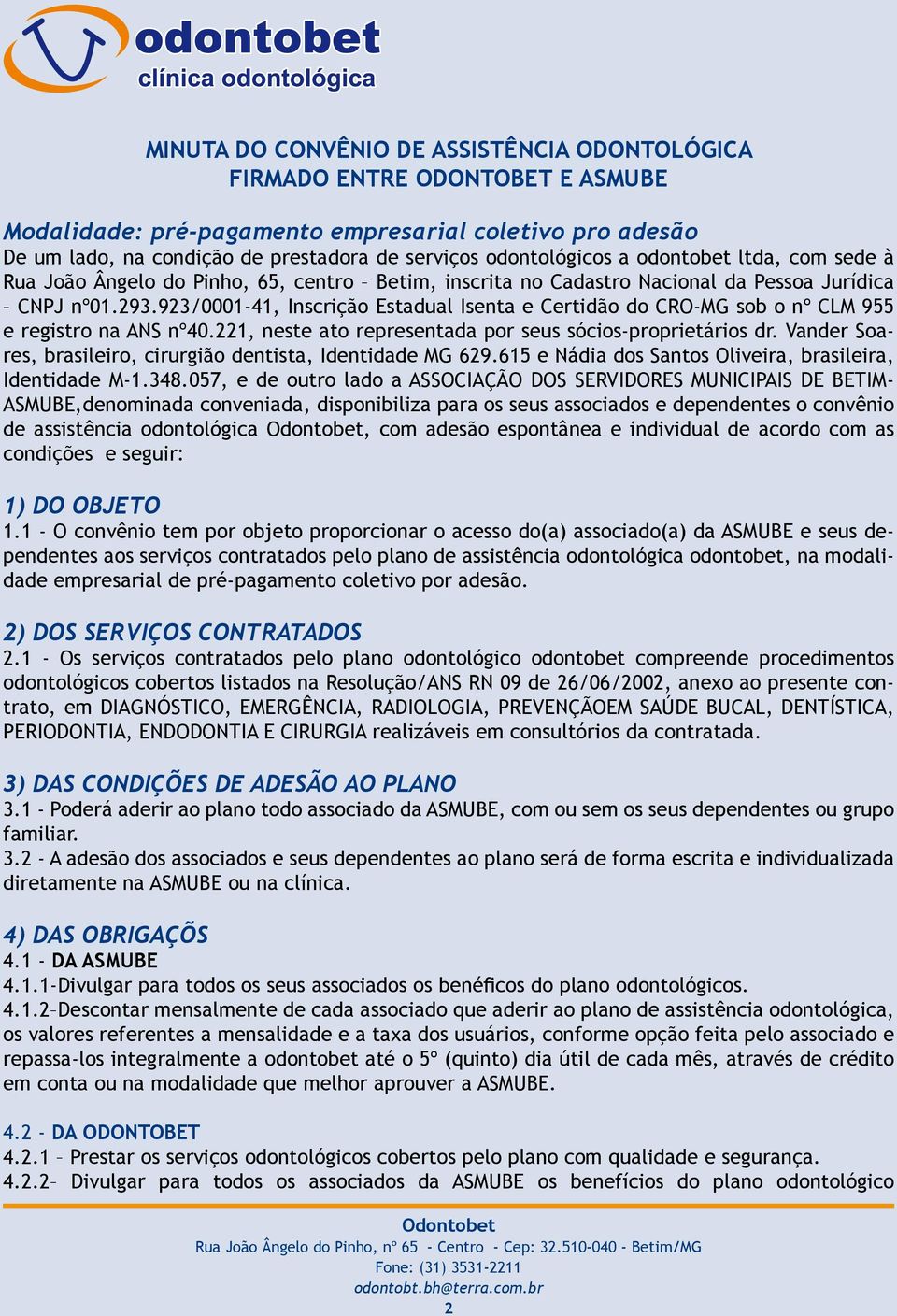 odontobet
clínica odontológica

MINUTA DO CONVÊNIO DE ASSISTÊNCIA ODONTOLÓGICA
FIRMADO ENTRE ODONTOBET E ASMUBE

Modalidade: pré-pagamento empresarial coletivo pro adesão
De um lado, na condição de prestadora de serviços odontológicos a odontobet ltda, com sede à Rua João Ângelo do Pinho, 65, centro – Betim, inscrita no Cadastro Nacional da Pessoa Jurídica – CNPJ nº01.293.923/0001-41, Inscrição Estadual Isenta e Certidão do CRO-MG sob o nº CLM 955 e registro na ANS nº40.221, neste ato representada por seus sócios-proprietários dr. Vander Soares, brasileiro, cirurgião dentista, Identidade MG 629.615 e Nádia dos Santos Oliveira, brasileira, Identidade M-1.348.057, e de outro lado a ASSOCIAÇÃO DOS SERVIDORES MUNICIPAIS DE BETIM-ASMUBE,denominada conveniada, disponibiliza para os seus associados e dependentes o convênio de assistência odontológica Odontobet, com adesão espontânea e individual de acordo com as condições e seguir:

1) DO OBJETO
1.1 - O convênio tem por objeto proporcionar o acesso do(a) associado(a) da ASMUBE e seus dependentes aos serviços contratados pelo plano de assistência odontológica odontobet, na modalidade empresarial de pré-pagamento coletivo por adesão.

2) DOS SERVIÇOS CONTRATADOS
2.1 - Os serviços contratados pelo plano odontológico odontobet compreende procedimentos odontológicos cobertos listados na Resolução/ANS RN 09 de 26/06/2002, anexo ao presente contrato, em DIAGNÓSTICO, EMERGÊNCIA, RADIOLOGIA, PREVENÇÃOEM SAÚDE BUCAL, DENTÍSTICA, PERIODONTIA, ENDODONTIA E CIRURGIA realizáveis em consultórios da contratada.

3) DAS CONDIÇÕES DE ADESÃO AO PLANO
3.1 - Poderá aderir ao plano todo associado da ASMUBE, com ou sem os seus dependentes ou grupo familiar.
3.2 - A adesão dos associados e seus dependentes ao plano será de forma escrita e individualizada diretamente na ASMUBE ou na clínica.

4) DAS OBRIGAÇÕS
4.1 - DA ASMUBE
4.1.1-Divulgar para todos os seus associados os benéficos do plano odontológicos.
4.1.2–Descontar mensalmente de cada associado que aderir ao plano de assistência odontológica, os valores referentes a mensalidade e a taxa dos usuários, conforme opção feita pelo associado e repassa-los integralmente a odontobet até o 5º (quinto) dia útil de cada mês, através de crédito em conta ou na modalidade que melhor aprouver a ASMUBE.

4.2 - DA ODONTOBET
4.2.1 – Prestar os serviços odontológicos cobertos pelo plano com qualidade e segurança.
4.2.2– Divulgar para todos os associados da ASMUBE os benefícios do plano odontológico

Odontobet
Rua João Ângelo do Pinho, nº 65 - Centro - Cep: 32.510-040 - Betim/MG
Fone: (31) 3531-2211
odontobt.bh@terra.com.br
2